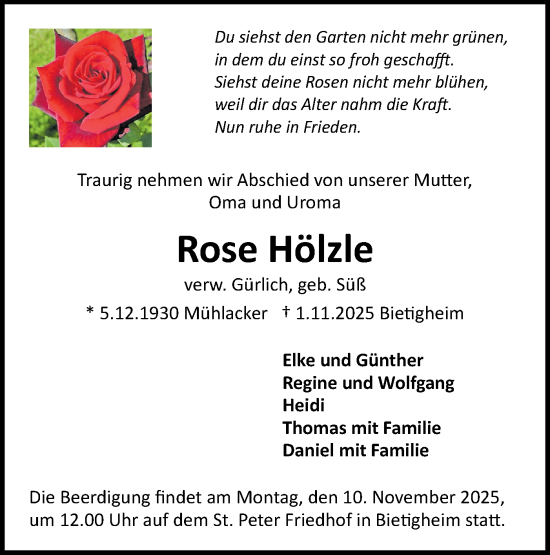 Du siehst den Garten nicht mehr grünen,
in dem du einst so froh geschafft.
Siehst deine Rosen nicht mehr blühen,
weil dir das Alter nahm die Kraft.
Nun ruhe in Frieden.

Traurig nehmen wir Abschied von unserer Mutter, Oma und Uroma

Rose Hölzle

verw. Gürlich, geb. Süß

* 5.12.1930 Mühlacker † 1.11.2025 Bietigheim

Elke und Günther
Regine und Wolfgang
Heidi
Thomas mit Familie
Daniel mit Familie

Die Beerdigung findet am Montag, den 10. November 2025, um 12.00 Uhr auf dem St. Peter Friedhof in Bietigheim statt.